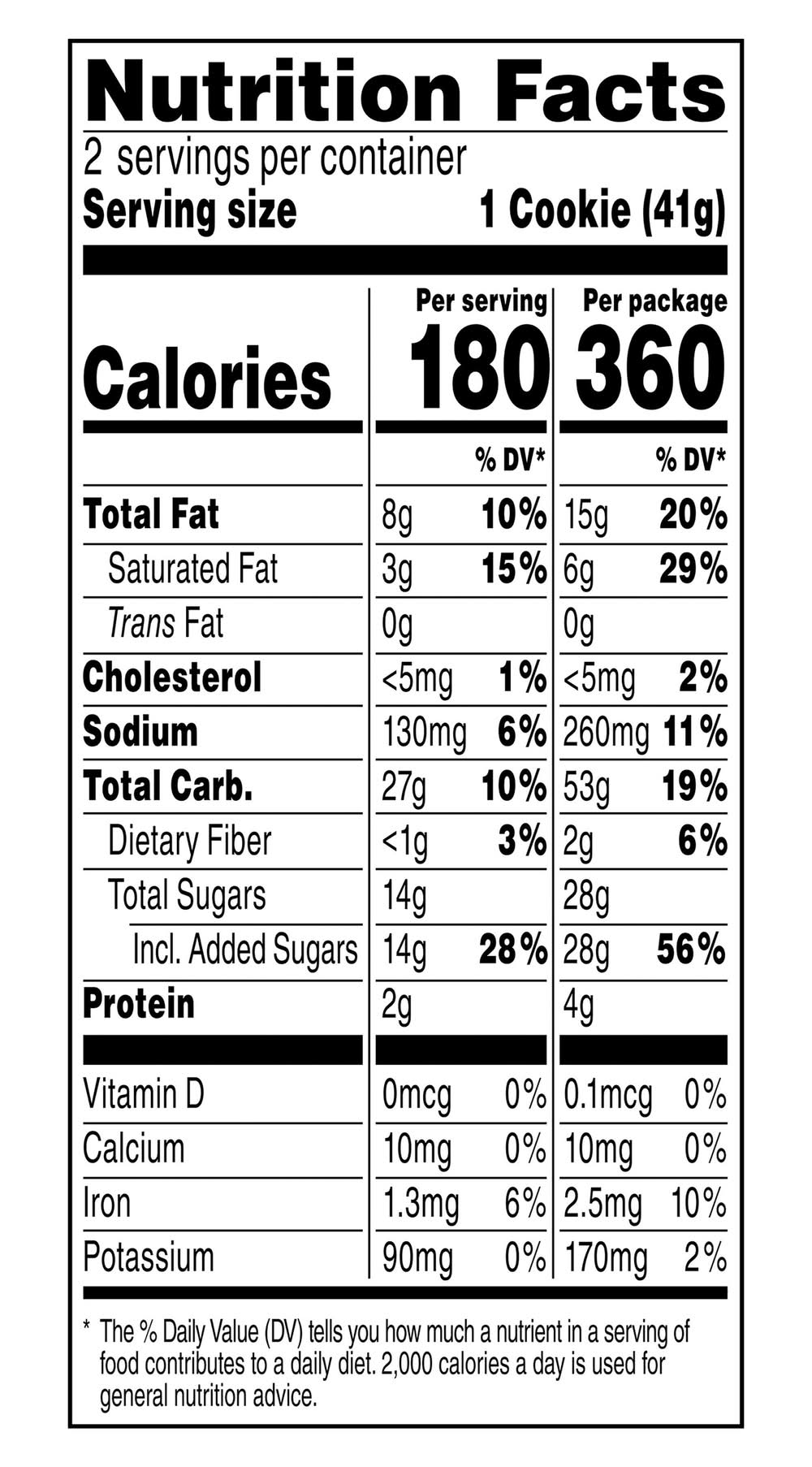 Nutrition Facts

2 servings per container

Serving size 1 Cookie (41g)

| | Per serving | | Per package | |
|---|---|---|---|---|
| Calories | 180 | | 360 | |
| | | % DV* | | % DV* |
| Total Fat | 8g | 10% | 15g | 20% |
| Saturated Fat | 3g | 15% | 6g | 29% |
| Trans Fat | 0g | | 0g | |
| Cholesterol | <5mg | 1% | <5mg | 2% |
| Sodium | 130mg | 6% | 260mg | 11% |
| Total Carb. | 27g | 10% | 53g | 19% |
| Dietary Fiber | <1g | 3% | 2g | 6% |
| Total Sugars | 14g | | 28g | |
| Incl. Added Sugars | 14g | 28% | 28g | 56% |
| Protein | 2g | | 4g | |
| Vitamin D | 0mcg | 0% | 0.1mcg | 0% |
| Calcium | 10mg | 0% | 10mg | 0% |
| Iron | 1.3mg | 6% | 2.5mg | 10% |
| Potassium | 90mg | 0% | 170mg | 2% |

* The % Daily Value (DV) tells you how much a nutrient in a serving of food contributes to a daily diet. 2,000 calories a day is used for general nutrition advice.